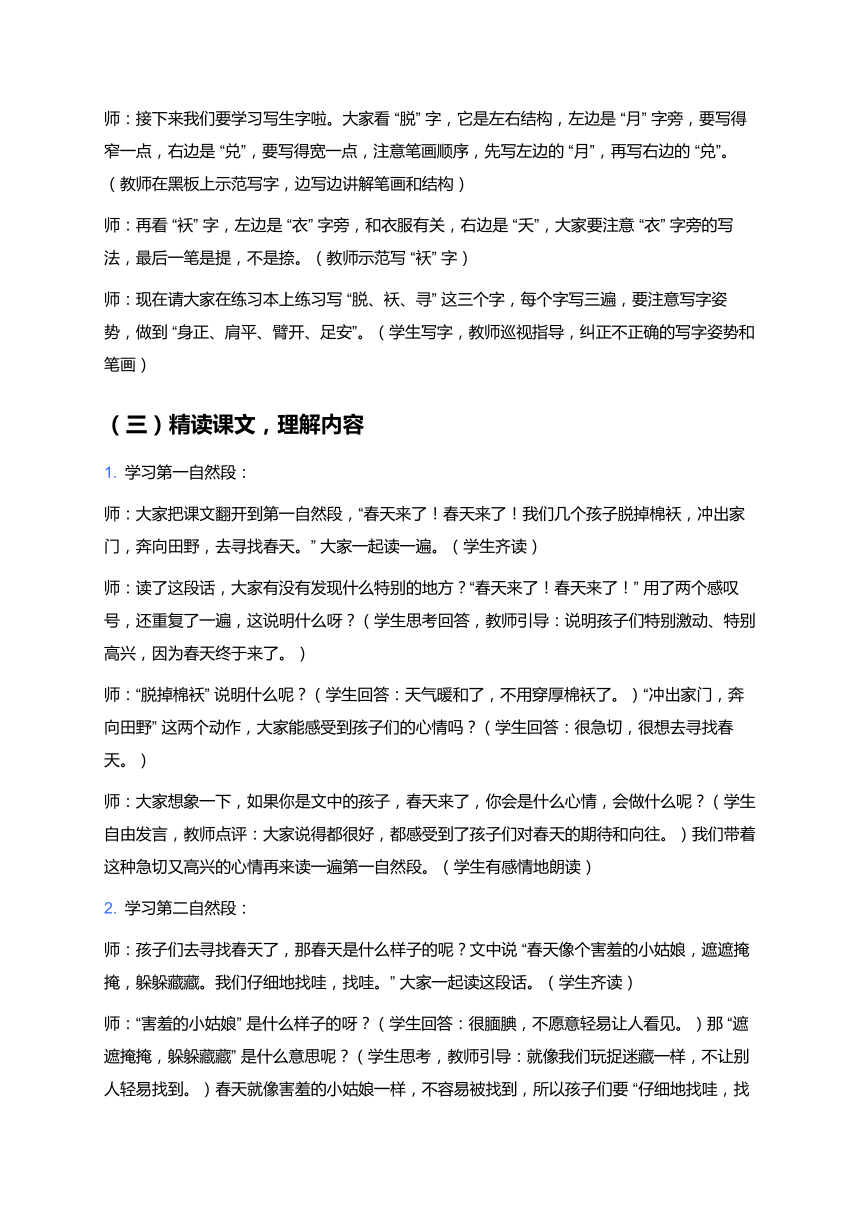 师：接下来我们要学习写生字啦。大家看 “脱” 字，它是左右结构，左边是 “月” 字旁，要写得窄一点，右边是 “兑”，要写得宽一点，注意笔画顺序，先写左边的 “月”，再写右边的 “兑”。（教师在黑板上示范写字，边写边讲解笔画和结构）

师：再看 “袄” 字，左边是 “衣” 字旁，和衣服有关，右边是 “夭”，大家要注意 “衣” 字旁的写法，最后一笔是提，不是捺。（教师示范写 “袄” 字）

师：现在请大家在练习本上练习写 “脱、袄、寻” 这三个字，每个字写三遍，要注意写字姿势，做到 “身正、肩平、臂开、足安”。（学生写字，教师巡视指导，纠正不正确的写字姿势和笔画）

（三）精读课文，理解内容

1. 学习第一自然段：

师：大家把课文翻开到第一自然段，“春天来了！春天来了！我们几个孩子脱掉棉袄，冲出家门，奔向田野，去寻找春天。” 大家一起读一遍。（学生齐读）

师：读了这段话，大家有没有发现什么特别的地方？“春天来了！春天来了！” 用了两个感叹号，还重复了一遍，这说明什么呀？（学生思考回答，教师引导：说明孩子们特别激动、特别高兴，因为春天终于来了。）

师：“脱掉棉袄” 说明什么呢？（学生回答：天气暖和了，不用穿厚棉袄了。）“冲出家门，奔向田野” 这两个动作，大家能感受到孩子们的心情吗？（学生回答：很急切，很想去寻找春天。）

师：大家想象一下，如果你是文中的孩子，春天来了，你会是什么心情，会做什么呢？（学生自由发言，教师点评：大家说得都很好，都感受到了孩子们对春天的期待和向往。）我们带着这种急切又高兴的心情再来读一遍第一自然段。（学生有感情地朗读）

2. 学习第二自然段：

师：孩子们去寻找春天了，那春天是什么样子的呢？文中说 “春天像个害羞的小姑娘，遮遮掩掩，躲躲藏藏。我们仔细地找哇，找哇。” 大家一起读这段话。（学生齐读）

师：“害羞的小姑娘” 是什么样子的呀？（学生回答：很腼腆，不愿意轻易让人看见。）那 “遮遮掩掩，躲躲藏藏” 是什么意思呢？（学生思考，教师引导：就像我们玩捉迷藏一样，不让别人轻易找到。）春天就像害羞的小姑娘一样，不容易被找到，所以孩子们要 “仔细地找哇，找